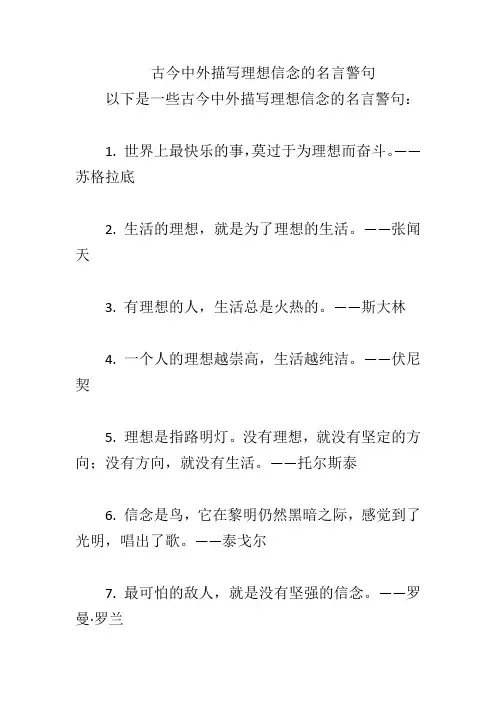 古今中外描写理想信念的名言警句

以下是一些古今中外描写理想信念的名言警句：

1. 世界上最快乐的事，莫过于为理想而奋斗。——苏格拉底

2. 生活的理想，就是为了理想的生活。——张闻天

3. 有理想的人，生活总是火热的。——斯大林

4. 一个人的理想越崇高，生活越纯洁。——伏尼契

5. 理想是指路明灯。没有理想，就没有坚定的方向；没有方向，就没有生活。——托尔斯泰

6. 信念是鸟，它在黎明仍然黑暗之际，感觉到了光明，唱出了歌。——泰戈尔

7. 最可怕的敌人，就是没有坚强的信念。——罗曼·罗兰